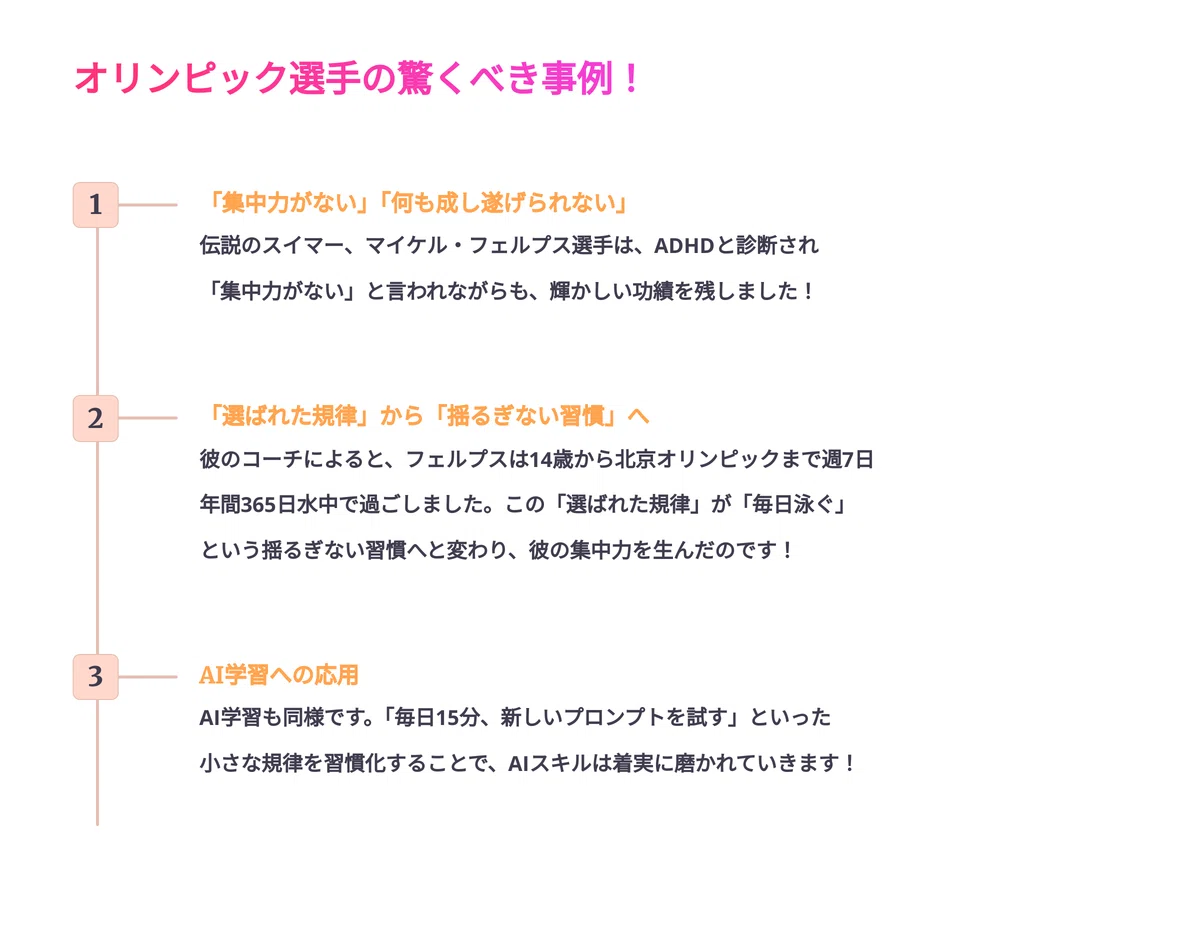 オリンピック選手の驚くべき事例！

1

「集中力がない」「何も成し遂げられない」

伝説のスイマー、マイケル・フェルプス選手は、ADHDと診断され「集中力がない」と言われながらも、輝かしい功績を残しました！

2

「選ばれた規律」から「揺るぎない習慣」へ

彼のコーチによると、フェルプスは14歳から北京オリンピックまで週7日年間365日水中で過ごしました。この「選ばれた規律」が「毎日泳ぐ」という揺るぎない習慣へと変わり、彼の集中力を生んだのです！

3

AI学習への応用

AI学習も同様です。「毎日15分、新しいプロンプトを試す」といった小さな規律を習慣化することで、AIスキルは着実に磨かれていきます！